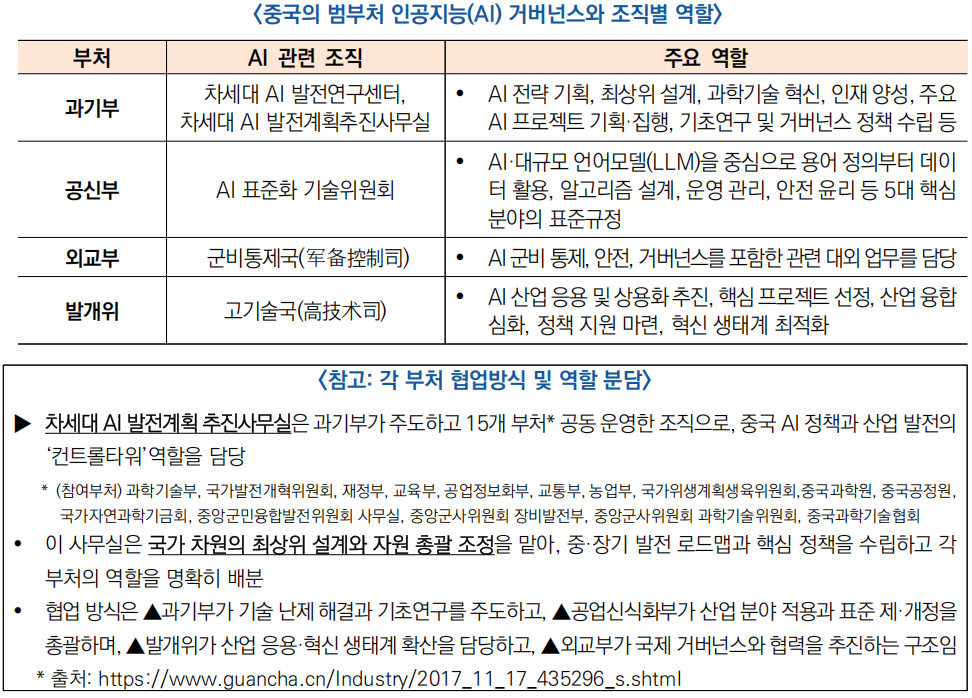 〈중국의 범부처 인공지능(AI) 거버넌스와 조직별 역할〉

| 부처 | AI 관련 조직 | 주요 역할 |
|---|---|---|
| 과기부 | 차세대 AI 발전연구센터, 차세대 AI 발전계획추진사무실 | • AI 전략 기획, 최상위 설계, 과학기술 혁신, 인재 양성, 주요 AI 프로젝트 기획·집행, 기초연구 및 거버넌스 정책 수립 등 |
| 공신부 | AI 표준화 기술위원회 | • AI·대규모 언어모델(LLM)을 중심으로 용어 정의부터 데이터 활용, 알고리즘 설계, 운영 관리, 안전 윤리 등 5대 핵심 분야의 표준규정 |
| 외교부 | 군비통제국(军备控制司) | • AI 군비 통제, 안전, 거버넌스를 포함한 관련 대외 업무를 담당 |
| 발개위 | 고기술국(高技术司) | • AI 산업 응용 및 상용화 추진, 핵심 프로젝트 선정, 산업 융합 심화, 정책 지원 마련, 혁신 생태계 최적화 |

〈참고: 각 부처 협업방식 및 역할 분담〉

▶ 차세대 AI 발전계획 추진사무실은 과기부가 주도하고 15개 부처* 공동 운영한 조직으로, 중국 AI 정책과 산업 발전의 '컨트롤타워' 역할을 담당

* (참여부처) 과학기술부, 국가발전개혁위원회, 재정부, 교육부, 공업정보화부, 교통부, 농업부, 국가위생계획생육위원회,중국과학원, 중국공정원, 국가자연과학기금회, 중앙군민융합발전위원회 사무실, 중앙군사위원회 장비발전부, 중앙군사위원회 과학기술위원회, 중국과학기술협회

• 이 사무실은 국가 차원의 최상위 설계와 자원 총괄 조정을 맡아, 중·장기 발전 로드맵과 핵심 정책을 수립하고 각 부처의 역할을 명확히 배분

• 협업 방식은 ▲과기부가 기술 난제 해결과 기초연구를 주도하고, ▲공업신식화부가 산업 분야 적용과 표준 제·개정을 총괄하며, ▲발개위가 산업 응용·혁신 생태계 확산을 담당하고, ▲외교부가 국제 거버넌스와 협력을 추진하는 구조임

* 출처: https://www.guancha.cn/Industry/2017_11_17_435296_s.shtml